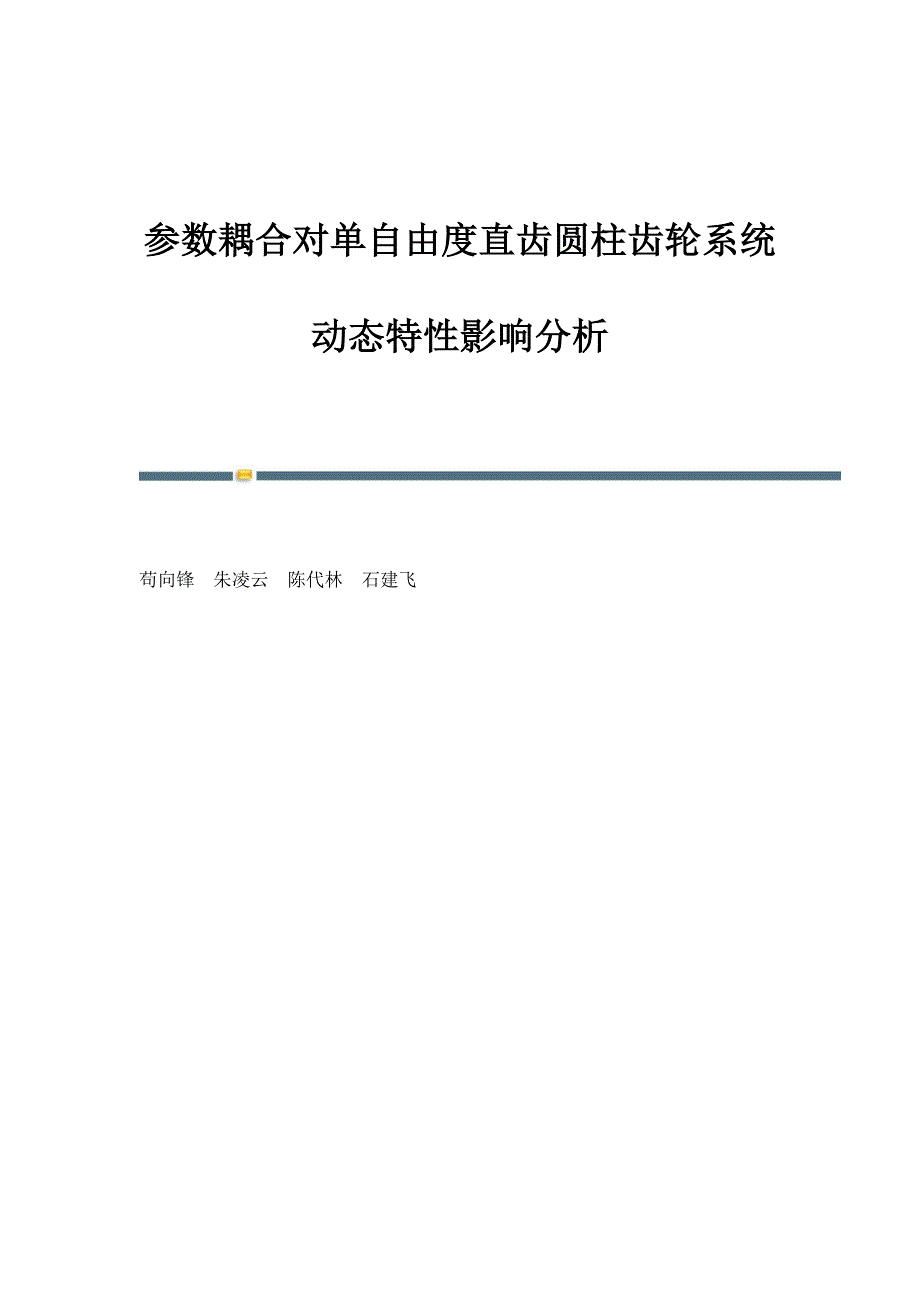 参数耦合对单自由度直齿圆柱齿轮系统

动态特性影响分析

苟向锋　朱凌云　陈代林　石建飞